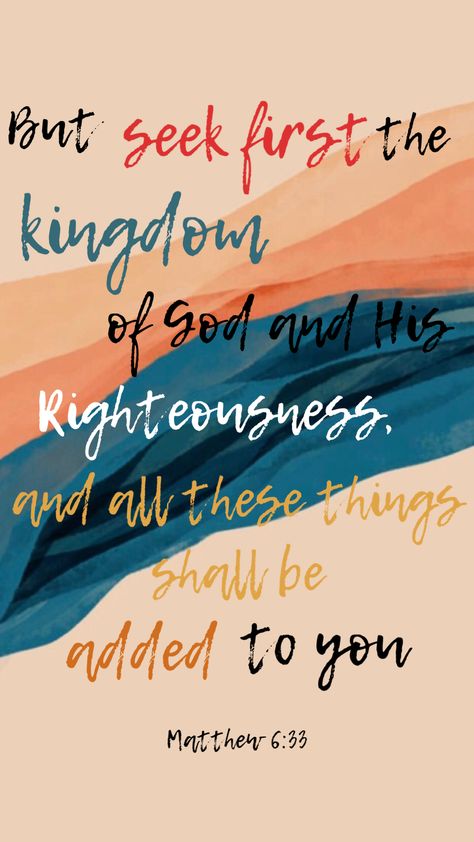 But seek first the kingdom of God and His Righteousness, and all these things shall be added to you

Matthew 6:33